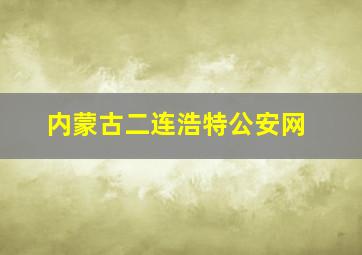 内蒙古二连浩特公安网